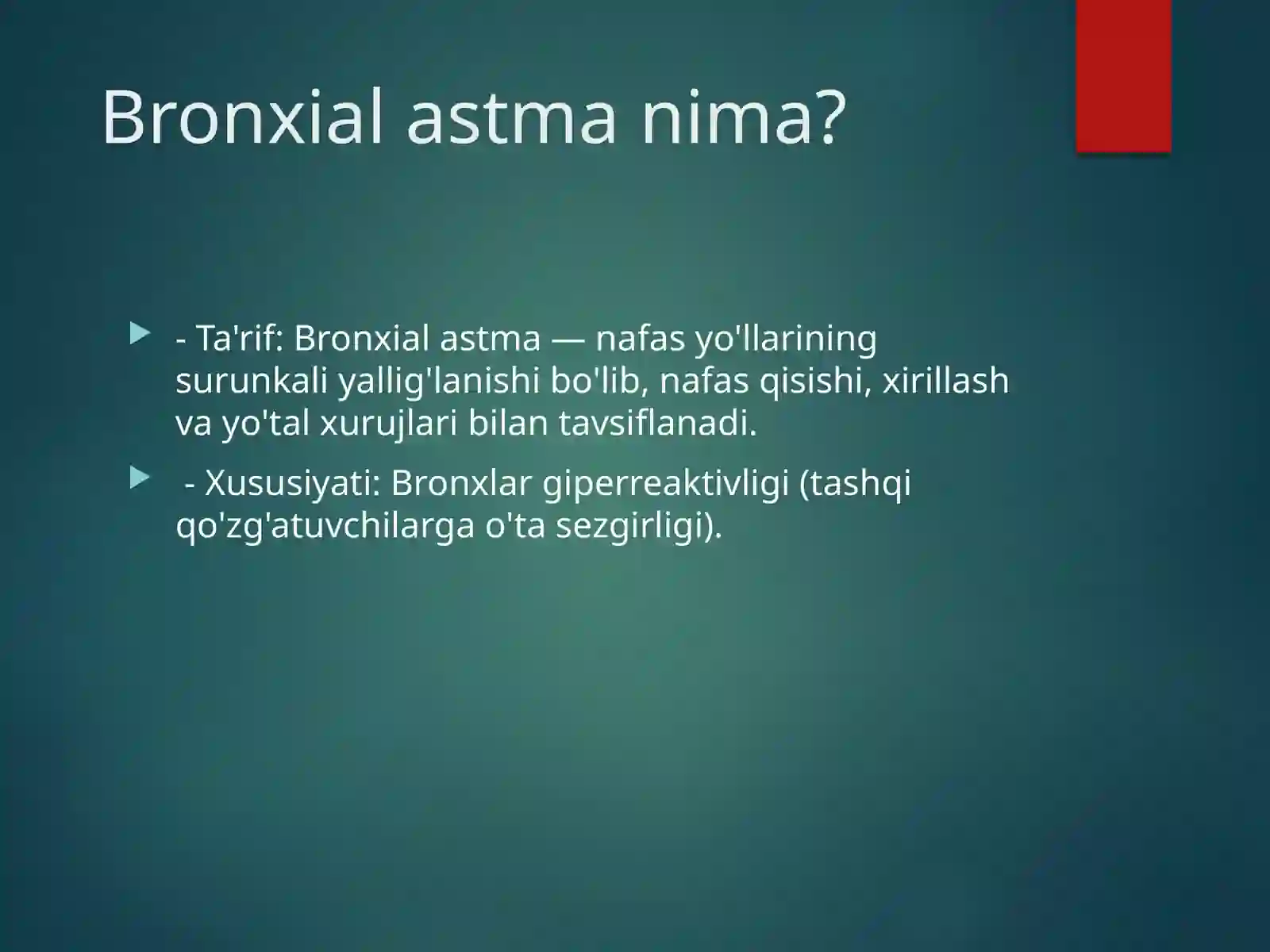 Bronxial astma nima?

- Ta'rif: Bronxial astma — nafas yo'llarining surunkali yallig'lanishi bo'lib, nafas qisishi, xirillash va yo'tal xurujlari bilan tavsiflanadi.

- Xususiyati: Bronxlar giperreaktivligi (tashqi qo'zg'atuvchilarga o'ta sezgirligi).